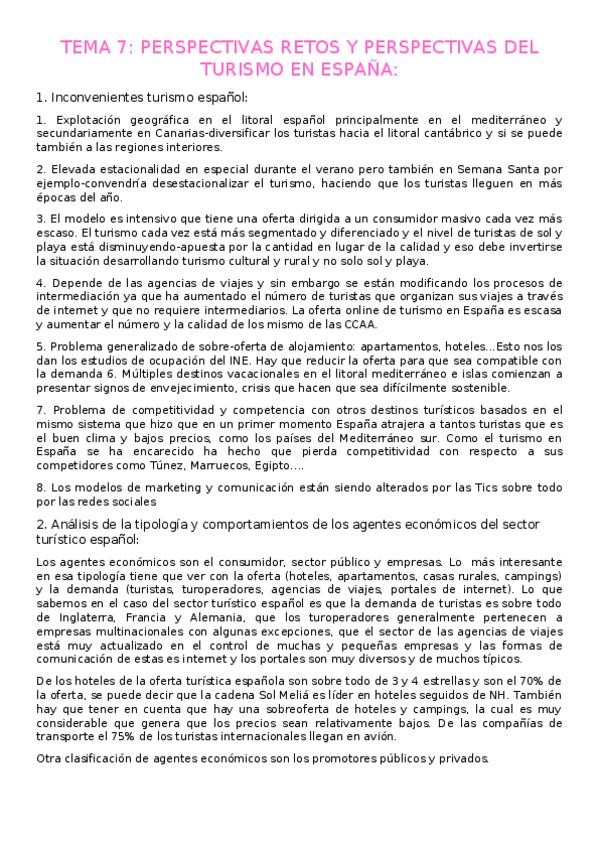 TEMA 7: PERSPECTIVAS RETOS Y PERSPECTIVAS DEL TURISMO EN ESPAÑA:

1. Inconvenientes turismo español:

1. Explotación geográfica en el litoral español principalmente en el mediterráneo y secundariamente en Canarias-diversificar los turistas hacia el litoral cantábrico y si se puede también a las regiones interiores.

2. Elevada estacionalidad en especial durante el verano pero también en Semana Santa por ejemplo-convendría desestacionalizar el turismo, haciendo que los turistas lleguen en más épocas del año.

3. El modelo es intensivo que tiene una oferta dirigida a un consumidor masivo cada vez más escaso. El turismo cada vez está más segmentado y diferenciado y el nivel de turistas de sol y playa está disminuyendo-apuesta por la cantidad en lugar de la calidad y eso debe invertirse la situación desarrollando turismo cultural y rural y no solo sol y playa.

4. Depende de las agencias de viajes y sin embargo se están modificando los procesos de intermediación ya que ha aumentado el número de turistas que organizan sus viajes a través de internet y que no requiere intermediarios. La oferta online de turismo en España es escasa y aumentar el número y la calidad de los mismo de las CCAA.

5. Problema generalizado de sobre-oferta de alojamiento: apartamentos, hoteles...Esto nos los dan los estudios de ocupación del INE. Hay que reducir la oferta para que sea compatible con la demanda 6. Múltiples destinos vacacionales en el litoral mediterráneo e islas comienzan a presentar signos de envejecimiento, crisis que hacen que sea difícilmente sostenible.

7. Problema de competitividad y competencia con otros destinos turísticos basados en el mismo sistema que hizo que en un primer momento España atrajera a tantos turistas que es el buen clima y bajos precios, como los países del Mediterráneo sur. Como el turismo en España se ha encarecido ha hecho que pierda competitividad con respecto a sus competidores como Túnez, Marruecos, Egipto....

8. Los modelos de marketing y comunicación están siendo alterados por las Tics sobre todo por las redes sociales

2. Análisis de la tipología y comportamientos de los agentes económicos del sector turístico español:

Los agentes económicos son el consumidor, sector público y empresas. Lo más interesante en esa tipología tiene que ver con la oferta (hoteles, apartamentos, casas rurales, campings) y la demanda (turistas, turoperadores, agencias de viajes, portales de internet). Lo que sabemos en el caso del sector turístico español es que la demanda de turistas es sobre todo de Inglaterra, Francia y Alemania, que los turoperadores generalmente pertenecen a empresas multinacionales con algunas excepciones, que el sector de las agencias de viajes está muy actualizado en el control de muchas y pequeñas empresas y las formas de comunicación de estas es internet y los portales son muy diversos y de muchos típicos.

De los hoteles de la oferta turística española son sobre todo de 3 y 4 estrellas y son el 70% de la oferta, se puede decir que la cadena Sol Meliá es líder en hoteles seguidos de NH. También hay que tener en cuenta que hay una sobreoferta de hoteles y campings, la cual es muy considerable que genera que los precios sean relativamente bajos. De las compañías de transporte el 75% de los turistas internacionales llegan en avión.

Otra clasificación de agentes económicos son los promotores públicos y privados.